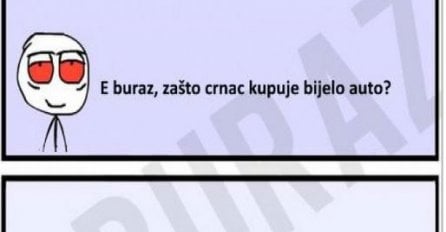 E buraz, zašto crnac kupuje bijelo auto?

BURAZ